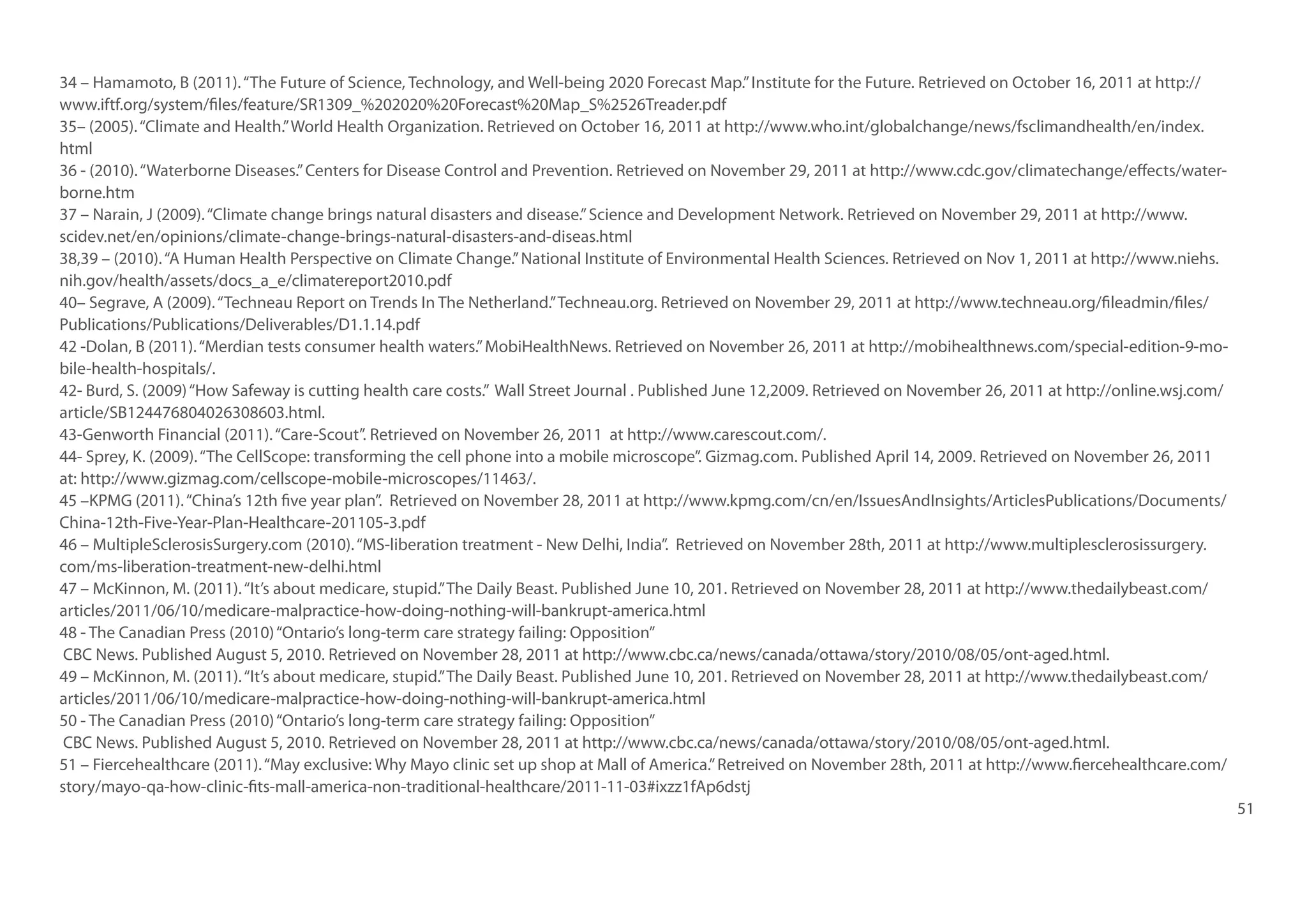 34 – Hamamoto, B (2011). “The Future of Science, Technology, and Well-being 2020 Forecast Map.” Institute for the Future. Retrieved on October 16, 2011 at http://www.iftf.org/system/files/feature/SR1309_%202020%20Forecast%20Map_S%2526Treader.pdf
35– (2005). “Climate and Health.” World Health Organization. Retrieved on October 16, 2011 at http://www.who.int/globalchange/news/fsclimandhealth/en/index.html
36 - (2010). “Waterborne Diseases.” Centers for Disease Control and Prevention. Retrieved on November 29, 2011 at http://www.cdc.gov/climatechange/effects/waterborne.htm
37 – Narain, J (2009). “Climate change brings natural disasters and disease.” Science and Development Network. Retrieved on November 29, 2011 at http://www.scidev.net/en/opinions/climate-change-brings-natural-disasters-and-diseas.html
38,39 – (2010). “A Human Health Perspective on Climate Change.” National Institute of Environmental Health Sciences. Retrieved on Nov 1, 2011 at http://www.niehs.nih.gov/health/assets/docs_a_e/climatereport2010.pdf
40– Segrave, A (2009). “Techneau Report on Trends In The Netherland.” Techneau.org. Retrieved on November 29, 2011 at http://www.techneau.org/fileadmin/files/Publications/Publications/Deliverables/D1.1.14.pdf
42 -Dolan, B (2011). “Merdian tests consumer health waters.” MobiHealthNews. Retrieved on November 26, 2011 at http://mobihealthnews.com/special-edition-9-mobile-health-hospitals/.
42- Burd, S. (2009) “How Safeway is cutting health care costs.” Wall Street Journal . Published June 12,2009. Retrieved on November 26, 2011 at http://online.wsj.com/article/SB124476804026308603.html.
43-Genworth Financial (2011). “Care-Scout”. Retrieved on November 26, 2011 at http://www.carescout.com/.
44- Sprey, K. (2009). “The CellScope: transforming the cell phone into a mobile microscope”. Gizmag.com. Published April 14, 2009. Retrieved on November 26, 2011 at: http://www.gizmag.com/cellscope-mobile-microscopes/11463/.
45 –KPMG (2011). “China’s 12th five year plan”. Retrieved on November 28, 2011 at http://www.kpmg.com/cn/en/IssuesAndInsights/ArticlesPublications/Documents/China-12th-Five-Year-Plan-Healthcare-201105-3.pdf
46 – MultipleSclerosisSurgery.com (2010). “MS-liberation treatment - New Delhi, India”. Retrieved on November 28th, 2011 at http://www.multiplesclerosissurgery.com/ms-liberation-treatment-new-delhi.html
47 – McKinnon, M. (2011). “It’s about medicare, stupid.” The Daily Beast. Published June 10, 201. Retrieved on November 28, 2011 at http://www.thedailybeast.com/articles/2011/06/10/medicare-malpractice-how-doing-nothing-will-bankrupt-america.html
48 - The Canadian Press (2010) “Ontario’s long-term care strategy failing: Opposition”
CBC News. Published August 5, 2010. Retrieved on November 28, 2011 at http://www.cbc.ca/news/canada/ottawa/story/2010/08/05/ont-aged.html.
49 – McKinnon, M. (2011). “It’s about medicare, stupid.” The Daily Beast. Published June 10, 201. Retrieved on November 28, 2011 at http://www.thedailybeast.com/articles/2011/06/10/medicare-malpractice-how-doing-nothing-will-bankrupt-america.html
50 - The Canadian Press (2010) “Ontario’s long-term care strategy failing: Opposition”
CBC News. Published August 5, 2010. Retrieved on November 28, 2011 at http://www.cbc.ca/news/canada/ottawa/story/2010/08/05/ont-aged.html.
51 – Fiercehealthcare (2011). “May exclusive: Why Mayo clinic set up shop at Mall of America.” Retreived on November 28th, 2011 at http://www.fiercehealthcare.com/story/mayo-qa-how-clinic-fits-mall-america-non-traditional-healthcare/2011-11-03#ixzz1fAp6dstj

51